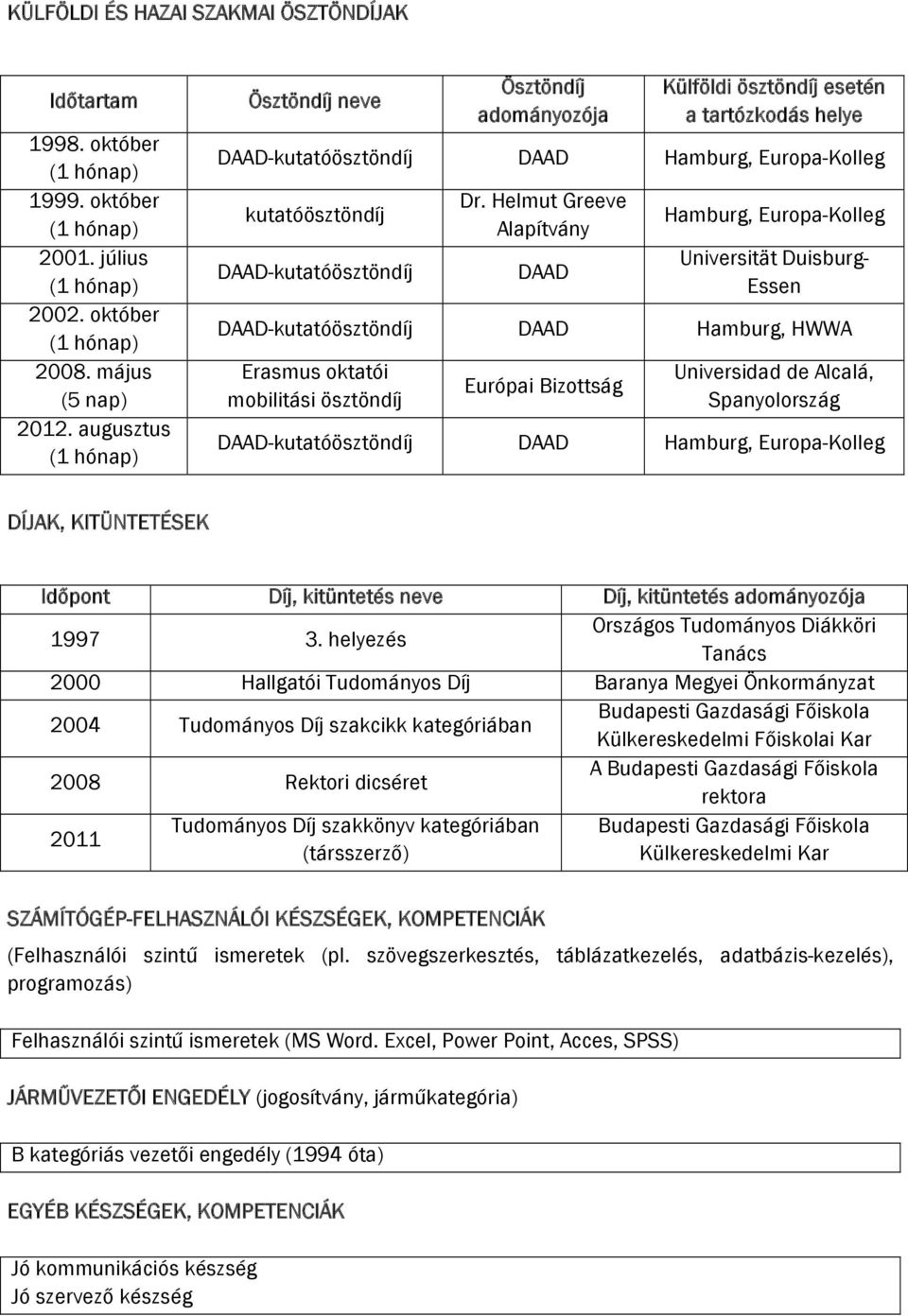 KÜLFÖLDI ÉS HAZAI SZAKMAI ÖSZTÖNDÍJAK

| Időtartam | Ösztöndíj neve | Ösztöndíj adományozója | Külföldi ösztöndíj esetén a tartózkodás helye |
|---|---|---|---|
| 1998. október (1 hónap) | DAAD-kutatóösztöndíj | DAAD | Hamburg, Europa-Kolleg |
| 1999. október (1 hónap) | kutatóösztöndíj | Dr. Helmut Greeve Alapítvány | Hamburg, Europa-Kolleg |
| 2001. július (1 hónap) | DAAD-kutatóösztöndíj | DAAD | Universität Duisburg-Essen |
| 2002. október (1 hónap) | DAAD-kutatóösztöndíj | DAAD | Hamburg, HWWA |
| 2008. május (5 nap) | Erasmus oktatói mobilitási ösztöndíj | Európai Bizottság | Universidad de Alcalá, Spanyolország |
| 2012. augusztus (1 hónap) | DAAD-kutatóösztöndíj | DAAD | Hamburg, Europa-Kolleg |

DÍJAK, KITÜNTETÉSEK

| Időpont | Díj, kitüntetés neve | Díj, kitüntetés adományozója |
|---|---|---|
| 1997 | 3. helyezés | Országos Tudományos Diákköri Tanács |
| 2000 | Hallgatói Tudományos Díj | Baranya Megyei Önkormányzat |
| 2004 | Tudományos Díj szakcikk kategóriában | Budapesti Gazdasági Főiskola Külkereskedelmi Főiskolai Kar |
| 2008 | Rektori dicséret | A Budapesti Gazdasági Főiskola rektora |
| 2011 | Tudományos Díj szakkönyv kategóriában (társszerző) | Budapesti Gazdasági Főiskola Külkereskedelmi Kar |

SZÁMÍTÓGÉP-FELHASZNÁLÓI KÉSZSÉGEK, KOMPETENCIÁK

(Felhasználói szintű ismeretek (pl. szövegszerkesztés, táblázatkezelés, adatbázis-kezelés), programozás)

Felhasználói szintű ismeretek (MS Word. Excel, Power Point, Acces, SPSS)

JÁRMŰVEZETŐI ENGEDÉLY (jogosítvány, járműkategória)

B kategóriás vezetői engedély (1994 óta)

EGYÉB KÉSZSÉGEK, KOMPETENCIÁK

Jó kommunikációs készség
Jó szervező készség